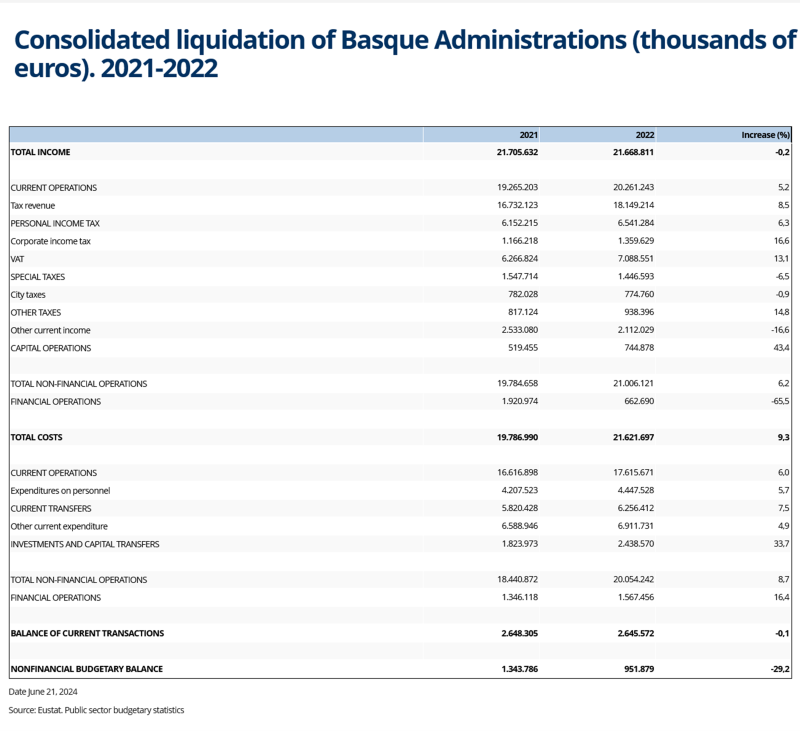 Consolidated liquidation of Basque Administrations (thousands of euros). 2021-2022

| | 2021 | 2022 | Increase (%) |
|---|---|---|---|
| TOTAL INCOME | 21.705.632 | 21.668.811 | -0,2 |
| | | | |
| CURRENT OPERATIONS | 19.265.203 | 20.261.243 | 5,2 |
| Tax revenue | 16.732.123 | 18.149.214 | 8,5 |
| PERSONAL INCOME TAX | 6.152.215 | 6.541.284 | 6,3 |
| Corporate income tax | 1.166.218 | 1.359.629 | 16,6 |
| VAT | 6.266.824 | 7.088.551 | 13,1 |
| SPECIAL TAXES | 1.547.714 | 1.446.593 | -6,5 |
| City taxes | 782.028 | 774.760 | -0,9 |
| OTHER TAXES | 817.124 | 938.396 | 14,8 |
| Other current income | 2.533.080 | 2.112.029 | -16,6 |
| CAPITAL OPERATIONS | 519.455 | 744.878 | 43,4 |
| | | | |
| TOTAL NON-FINANCIAL OPERATIONS | 19.784.658 | 21.006.121 | 6,2 |
| FINANCIAL OPERATIONS | 1.920.974 | 662.690 | -65,5 |
| | | | |
| TOTAL COSTS | 19.786.990 | 21.621.697 | 9,3 |
| | | | |
| CURRENT OPERATIONS | 16.616.898 | 17.615.671 | 6,0 |
| Expenditures on personnel | 4.207.523 | 4.447.528 | 5,7 |
| CURRENT TRANSFERS | 5.820.428 | 6.256.412 | 7,5 |
| Other current expenditure | 6.588.946 | 6.911.731 | 4,9 |
| INVESTMENTS AND CAPITAL TRANSFERS | 1.823.973 | 2.438.570 | 33,7 |
| | | | |
| TOTAL NON-FINANCIAL OPERATIONS | 18.440.872 | 20.054.242 | 8,7 |
| FINANCIAL OPERATIONS | 1.346.118 | 1.567.456 | 16,4 |
| | | | |
| BALANCE OF CURRENT TRANSACTIONS | 2.648.305 | 2.645.572 | -0,1 |
| | | | |
| NONFINANCIAL BUDGETARY BALANCE | 1.343.786 | 951.879 | -29,2 |

Date June 21, 2024

Source: Eustat. Public sector budgetary statistics